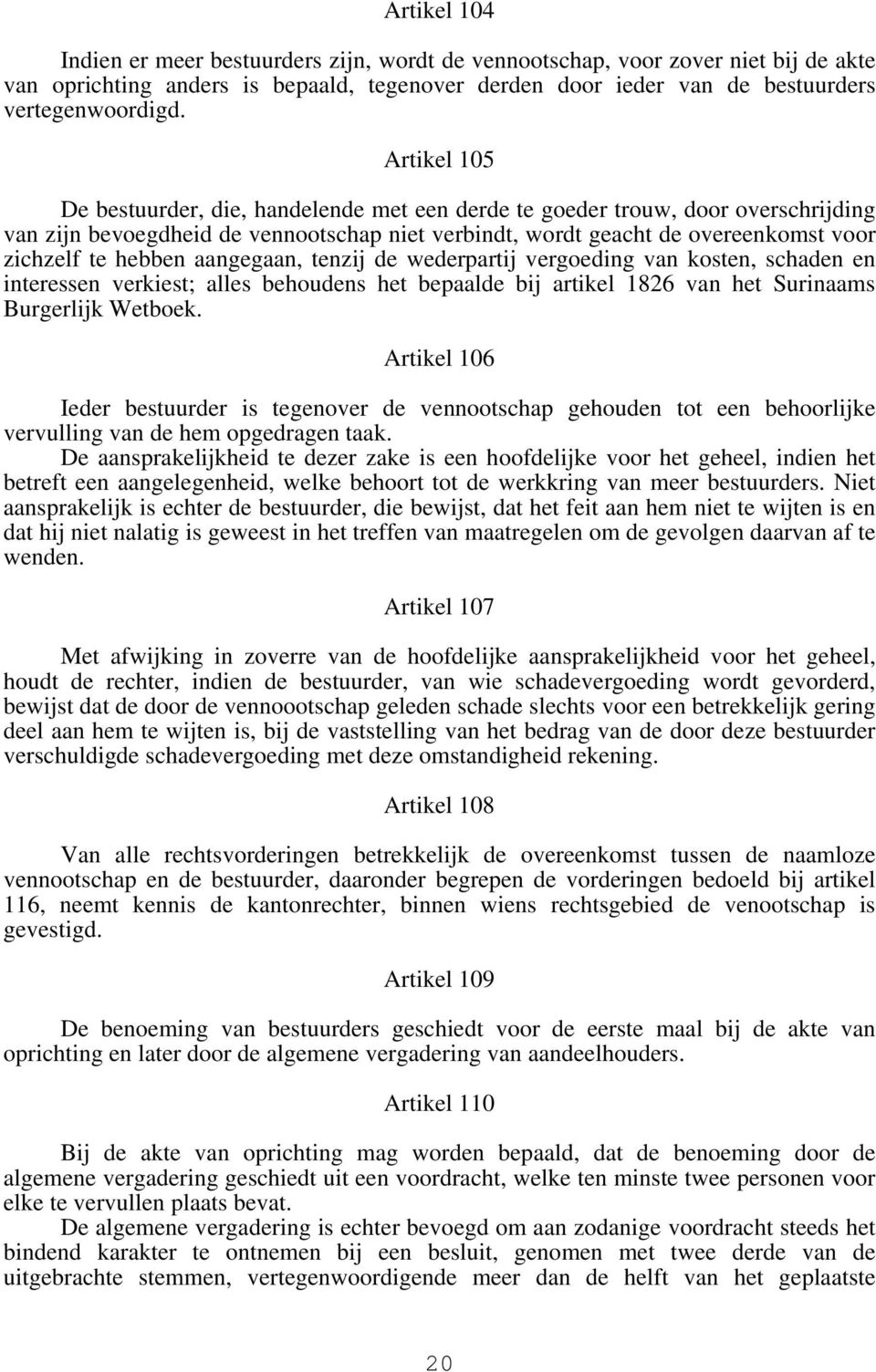 Artikel 104

Indien er meer bestuurders zijn, wordt de vennootschap, voor zover niet bij de akte van oprichting anders is bepaald, tegenover derden door ieder van de bestuurders vertegenwoordigd.

Artikel 105

De bestuurder, die, handelende met een derde te goeder trouw, door overschrijding van zijn bevoegdheid de vennootschap niet verbindt, wordt geacht de overeenkomst voor zichzelf te hebben aangegaan, tenzij de wederpartij vergoeding van kosten, schaden en interessen verkiest; alles behoudens het bepaalde bij artikel 1826 van het Surinaams Burgerlijk Wetboek.

Artikel 106

Ieder bestuurder is tegenover de vennootschap gehouden tot een behoorlijke vervulling van de hem opgedragen taak.
De aansprakelijkheid te dezer zake is een hoofdelijke voor het geheel, indien het betreft een aangelegenheid, welke behoort tot de werkkring van meer bestuurders. Niet aansprakelijk is echter de bestuurder, die bewijst, dat het feit aan hem niet te wijten is en dat hij niet nalatig is geweest in het treffen van maatregelen om de gevolgen daarvan af te wenden.

Artikel 107

Met afwijking in zoverre van de hoofdelijke aansprakelijkheid voor het geheel, houdt de rechter, indien de bestuurder, van wie schadevergoeding wordt gevorderd, bewijst dat de door de vennoootschap geleden schade slechts voor een betrekkelijk gering deel aan hem te wijten is, bij de vaststelling van het bedrag van de door deze bestuurder verschuldigde schadevergoeding met deze omstandigheid rekening.

Artikel 108

Van alle rechtsvorderingen betrekkelijk de overeenkomst tussen de naamloze vennootschap en de bestuurder, daaronder begrepen de vorderingen bedoeld bij artikel 116, neemt kennis de kantonrechter, binnen wiens rechtsgebied de venootschap is gevestigd.

Artikel 109

De benoeming van bestuurders geschiedt voor de eerste maal bij de akte van oprichting en later door de algemene vergadering van aandeelhouders.

Artikel 110

Bij de akte van oprichting mag worden bepaald, dat de benoeming door de algemene vergadering geschiedt uit een voordracht, welke ten minste twee personen voor elke te vervullen plaats bevat.
De algemene vergadering is echter bevoegd om aan zodanige voordracht steeds het bindend karakter te ontnemen bij een besluit, genomen met twee derde van de uitgebrachte stemmen, vertegenwoordigende meer dan de helft van het geplaatste

20